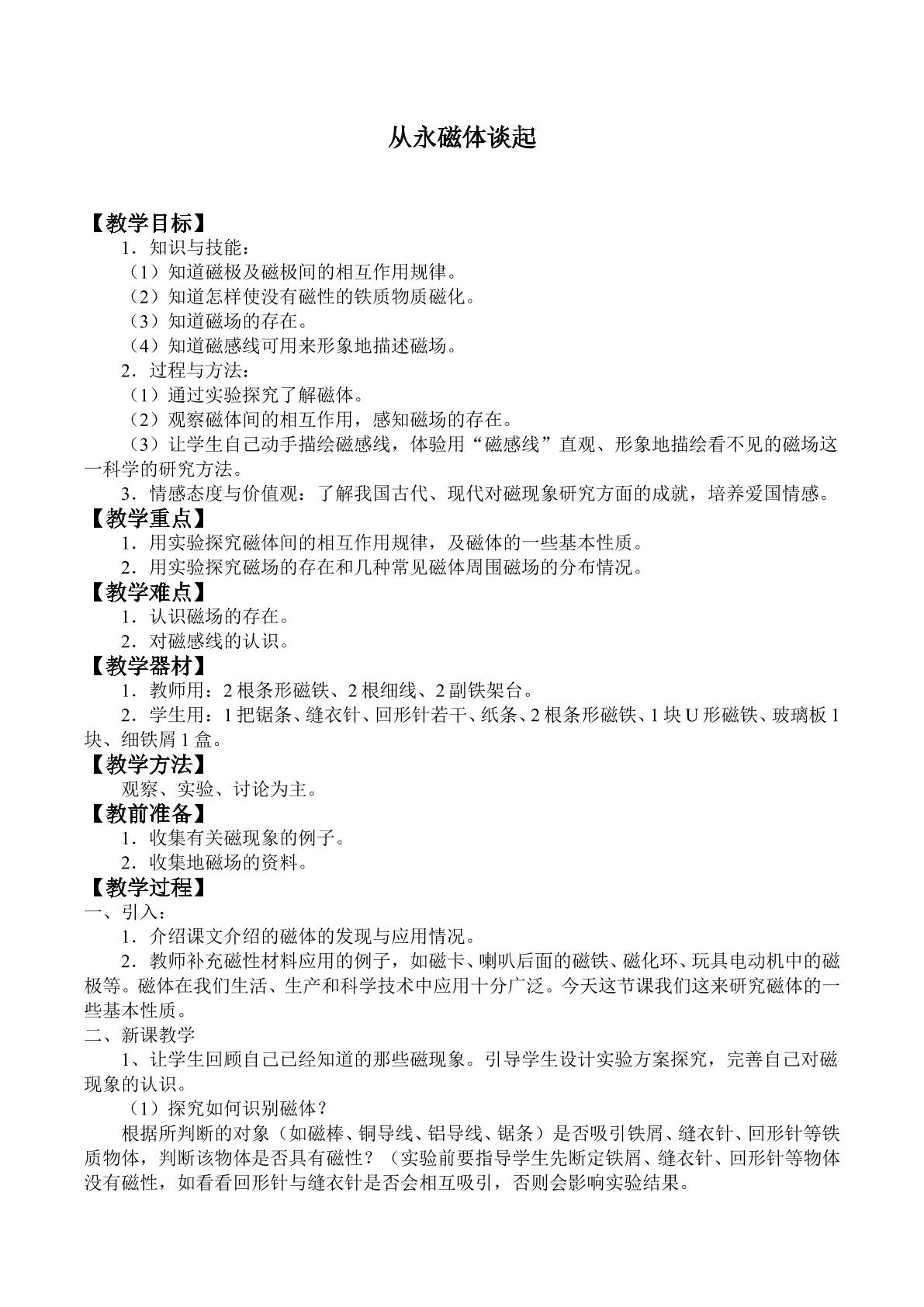 从永磁体谈起

【教学目标】

1．知识与技能：

（1）知道磁极及磁极间的相互作用规律。

（2）知道怎样使没有磁性的铁质物质磁化。

（3）知道磁场的存在。

（4）知道磁感线可用来形象地描述磁场。

2．过程与方法：

（1）通过实验探究了解磁体。

（2）观察磁体间的相互作用，感知磁场的存在。

（3）让学生自己动手描绘磁感线，体验用“磁感线”直观、形象地描绘看不见的磁场这一科学的研究方法。

3．情感态度与价值观：了解我国古代、现代对磁现象研究方面的成就，培养爱国情感。

【教学重点】

1．用实验探究磁体间的相互作用规律，及磁体的一些基本性质。

2．用实验探究磁场的存在和几种常见磁体周围磁场的分布情况。

【教学难点】

1．认识磁场的存在。

2．对磁感线的认识。

【教学器材】

1．教师用：2根条形磁铁、2根细线、2副铁架台。

2．学生用：1把锯条、缝衣针、回形针若干、纸条、2根条形磁铁、1块U形磁铁、玻璃板1块、细铁屑1盒。

【教学方法】

观察、实验、讨论为主。

【教前准备】

1．收集有关磁现象的例子。

2．收集地磁场的资料。

【教学过程】

一、引入：

1．介绍课文介绍的磁体的发现与应用情况。

2．教师补充磁性材料应用的例子，如磁卡、喇叭后面的磁铁、磁化环、玩具电动机中的磁极等。磁体在我们生活、生产和科学技术中应用十分广泛。今天这节课我们这来研究磁体的一些基本性质。

二、新课教学

1、让学生回顾自己已经知道的那些磁现象。引导学生设计实验方案探究，完善自己对磁现象的认识。

（1）探究如何识别磁体？

根据所判断的对象（如磁棒、铜导线、铝导线、锯条）是否吸引铁屑、缝衣针、回形针等铁质物体，判断该物体是否具有磁性？（实验前要指导学生先断定铁屑、缝衣针、回形针等物体没有磁性，如看看回形针与缝衣针是否会相互吸引，否则会影响实验结果。